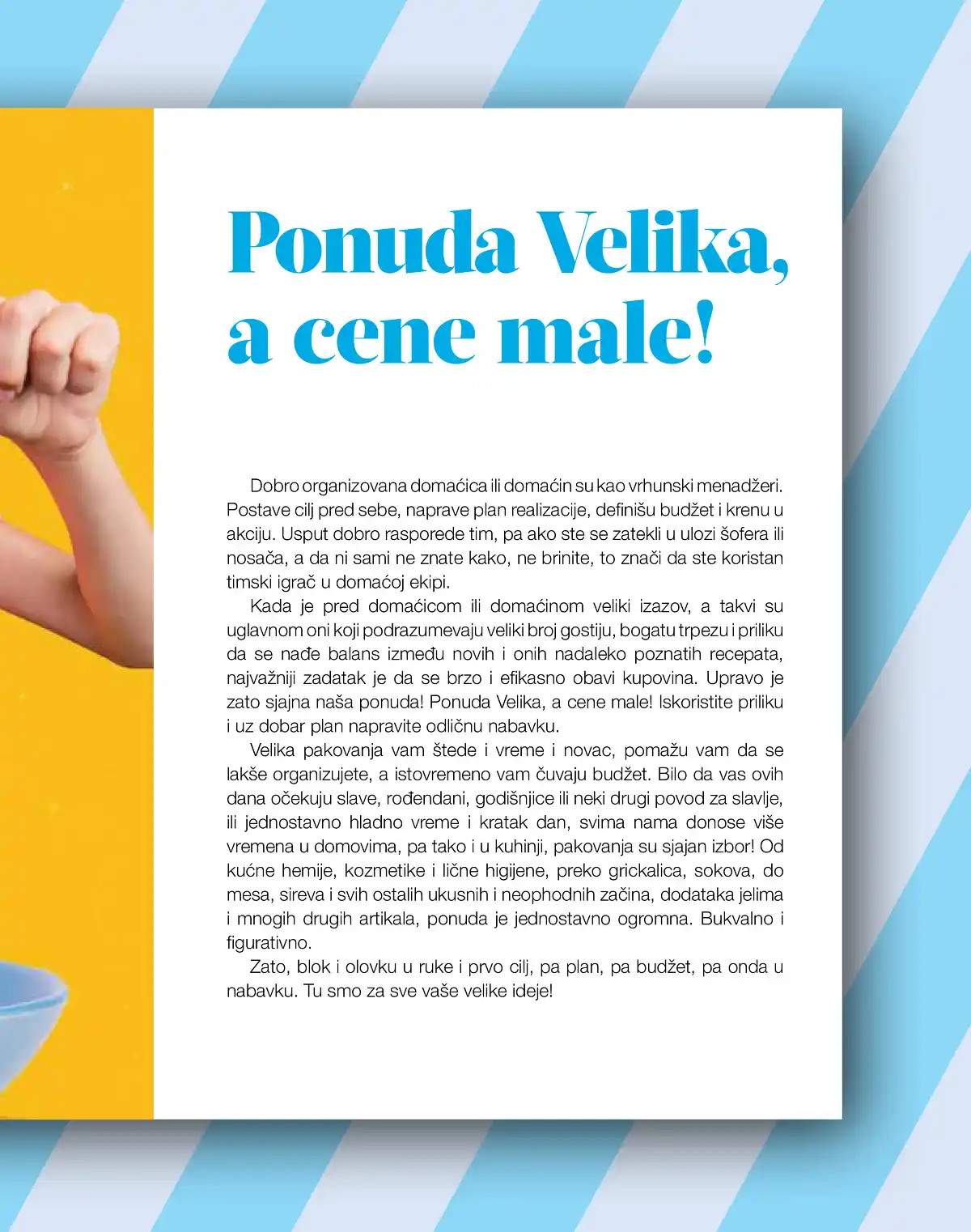 Ponuda Velika,
a cene male!

Dobro organizovana domaćica ili domaćin su kao vrhunski menadžeri. Postave cilj pred sebe, naprave plan realizacije, definišu budžet i krenu u akciju. Usput dobro rasporede tim, pa ako ste se zatekli u ulozi šofera ili nosača, a da ni sami ne znate kako, ne brinite, to znači da ste koristan timski igrač u domaćoj ekipi.

Kada je pred domaćicom ili domaćinom veliki izazov, a takvi su uglavnom oni koji podrazumevaju veliki broj gostiju, bogatu trpezu i priliku da se nađe balans između novih i onih nadaleko poznatih recepata, najvažniji zadatak je da se brzo i efikasno obavi kupovina. Upravo je zato sjajna naša ponuda! Ponuda Velika, a cene male! Iskoristite priliku i uz dobar plan napravite odličnu nabavku.

Velika pakovanja vam štede i vreme i novac, pomažu vam da se lakše organizujete, a istovremeno vam čuvaju budžet. Bilo da vas ovih dana očekuju slave, rođendani, godišnjice ili neki drugi povod za slavlje, ili jednostavno hladno vreme i kratak dan, svima nama donose više vremena u domovima, pa tako i u kuhinji, pakovanja su sjajan izbor! Od kućne hemije, kozmetike i lične higijene, preko grickalica, sokova, do mesa, sireva i svih ostalih ukusnih i neophodnih začina, dodataka jelima i mnogih drugih artikala, ponuda je jednostavno ogromna. Bukvalno i figurativno.

Zato, blok i olovku u ruke i prvo cilj, pa plan, pa budžet, pa onda u nabavku. Tu smo za sve vaše velike ideje!